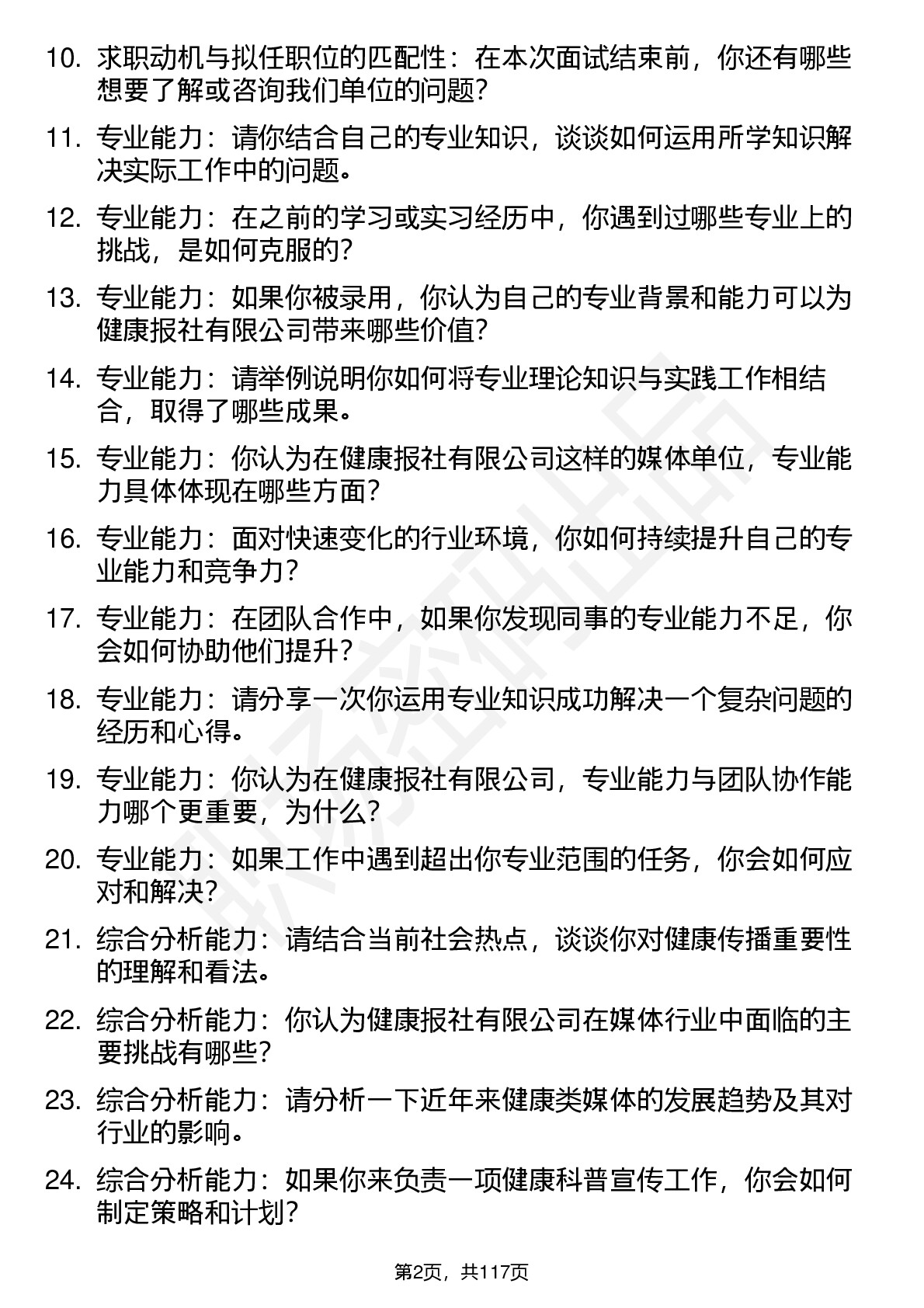 10. 求职动机与拟任职位的匹配性：在本次面试结束前，你还有哪些想要了解或咨询我们单位的问题？

11. 专业能力：请你结合自己的专业知识，谈谈如何运用所学知识解决实际工作中的问题。

12. 专业能力：在之前的学习或实习经历中，你遇到过哪些专业上的挑战，是如何克服的？

13. 专业能力：如果你被录用，你认为自己的专业背景和能力可以为健康报社有限公司带来哪些价值？

14. 专业能力：请举例说明你如何将专业理论知识与实践工作相结合，取得了哪些成果。

15. 专业能力：你认为在健康报社有限公司这样的媒体单位，专业能力具体体现在哪些方面？

16. 专业能力：面对快速变化的行业环境，你如何持续提升自己的专业能力和竞争力？

17. 专业能力：在团队合作中，如果你发现同事的专业能力不足，你会如何协助他们提升？

18. 专业能力：请分享一次你运用专业知识成功解决一个复杂问题的经历和心得。

19. 专业能力：你认为在健康报社有限公司，专业能力与团队协作能力哪个更重要，为什么？

20. 专业能力：如果工作中遇到超出你专业范围的任务，你会如何应对和解决？

21. 综合分析能力：请结合当前社会热点，谈谈你对健康传播重要性的理解和看法。

22. 综合分析能力：你认为健康报社有限公司在媒体行业中面临的主要挑战有哪些？

23. 综合分析能力：请分析一下近年来健康类媒体的发展趋势及其对行业的影响。

24. 综合分析能力：如果你来负责一项健康科普宣传工作，你会如何制定策略和计划？

第2页，共117页